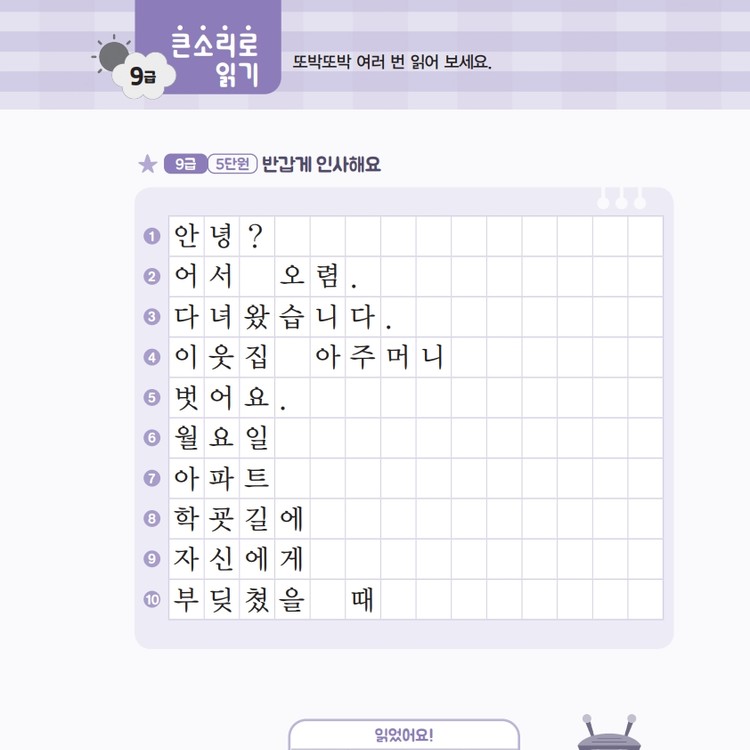 9급 큰소리로 읽기

또박또박 여러 번 읽어 보세요.

★ 9급 5단원 반갑게 인사해요

1 안녕?
2 어서 오렴.
3 다녀왔습니다.
4 이웃집 아주머니
5 벗어요.
6 월요일
7 아파트
8 학굣길에
9 자신에게
10 부딪쳤을 때

읽었어요!